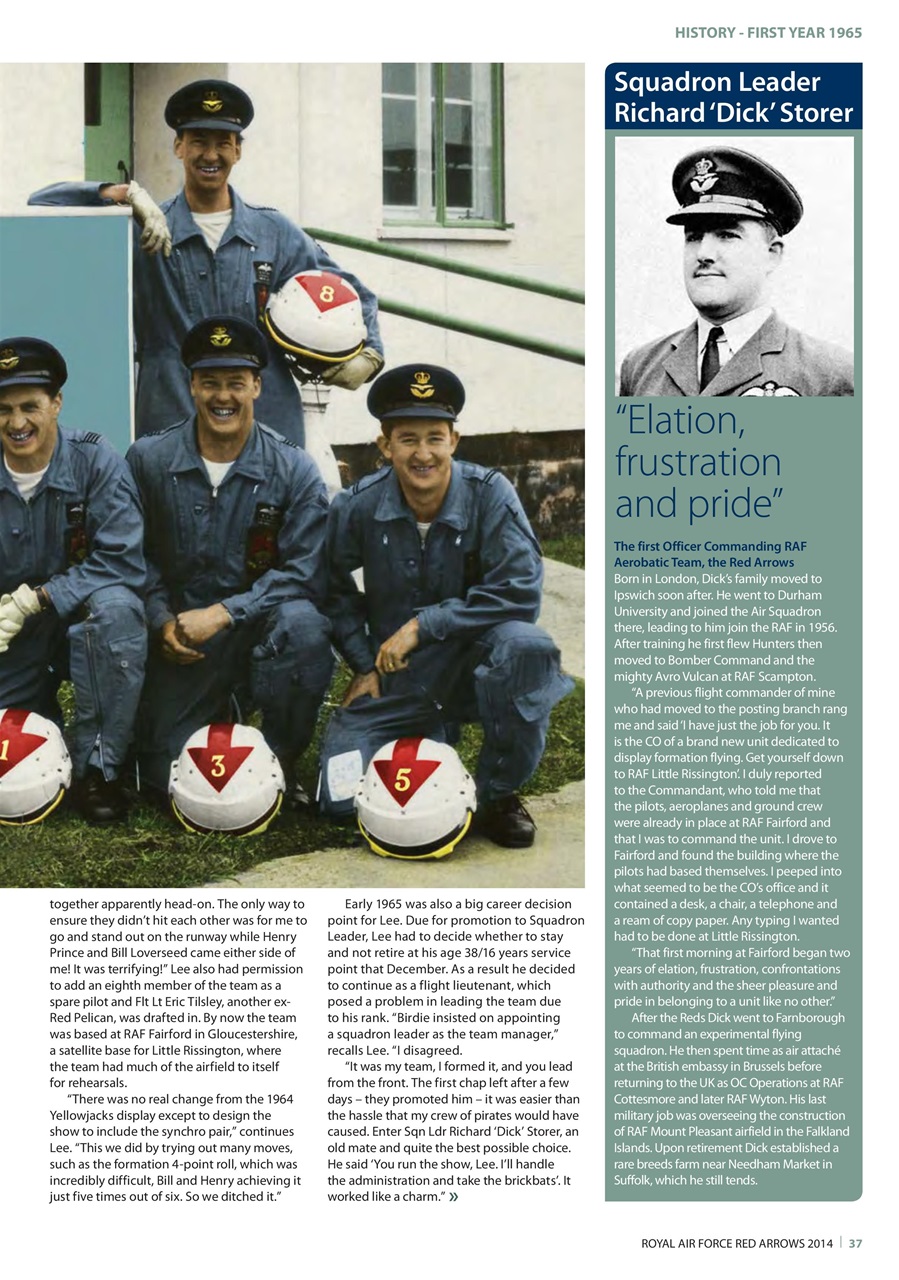 HISTORY - FIRST YEAR 1965

8

1

3

5

together apparently head-on. The only way to ensure they didn't hit each other was for me to go and stand out on the runway while Henry Prince and Bill Loverseed came either side of me! It was terrifying!" Lee also had permission to add an eighth member of the team as a spare pilot and Flt Lt Eric Tilsley, another ex-Red Pelican, was drafted in. By now the team was based at RAF Fairford in Gloucestershire, a satellite base for Little Rissington, where the team had much of the airfield to itself for rehearsals.

"There was no real change from the 1964 Yellowjacks display except to design the show to include the synchro pair," continues Lee. "This we did by trying out many moves, such as the formation 4-point roll, which was incredibly difficult, Bill and Henry achieving it just five times out of six. So we ditched it."

Early 1965 was also a big career decision point for Lee. Due for promotion to Squadron Leader, Lee had to decide whether to stay and not retire at his age 38/16 years service point that December. As a result he decided to continue as a flight lieutenant, which posed a problem in leading the team due to his rank. "Birdie insisted on appointing a squadron leader as the team manager," recalls Lee. "I disagreed.

"It was my team, I formed it, and you lead from the front. The first chap left after a few days – they promoted him – it was easier than the hassle that my crew of pirates would have caused. Enter Sqn Ldr Richard 'Dick' Storer, an old mate and quite the best possible choice. He said 'You run the show, Lee. I'll handle the administration and take the brickbats'. It worked like a charm." »

Squadron Leader Richard 'Dick' Storer

"Elation, frustration and pride"

The first Officer Commanding RAF Aerobatic Team, the Red Arrows
Born in London, Dick's family moved to Ipswich soon after. He went to Durham University and joined the Air Squadron there, leading to him join the RAF in 1956. After training he first flew Hunters then moved to Bomber Command and the mighty Avro Vulcan at RAF Scampton.

"A previous flight commander of mine who had moved to the posting branch rang me and said 'I have just the job for you. It is the CO of a brand new unit dedicated to display formation flying. Get yourself down to RAF Little Rissington'. I duly reported to the Commandant, who told me that the pilots, aeroplanes and ground crew were already in place at RAF Fairford and that I was to command the unit. I drove to Fairford and found the building where the pilots had based themselves. I peeped into what seemed to be the CO's office and it contained a desk, a chair, a telephone and a ream of copy paper. Any typing I wanted had to be done at Little Rissington.

"That first morning at Fairford began two years of elation, frustration, confrontations with authority and the sheer pleasure and pride in belonging to a unit like no other."

After the Reds Dick went to Farnborough to command an experimental flying squadron. He then spent time as air attaché at the British embassy in Brussels before returning to the UK as OC Operations at RAF Cottesmore and later RAF Wyton. His last military job was overseeing the construction of RAF Mount Pleasant airfield in the Falkland Islands. Upon retirement Dick established a rare breeds farm near Needham Market in Suffolk, which he still tends.

ROYAL AIR FORCE RED ARROWS 2014 | 37